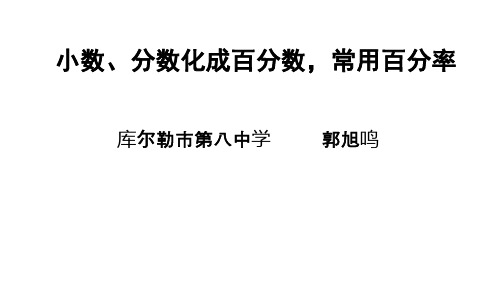 小数、分数化成百分数，常用百分率

库尔勒市第八中学　　郭旭鸣